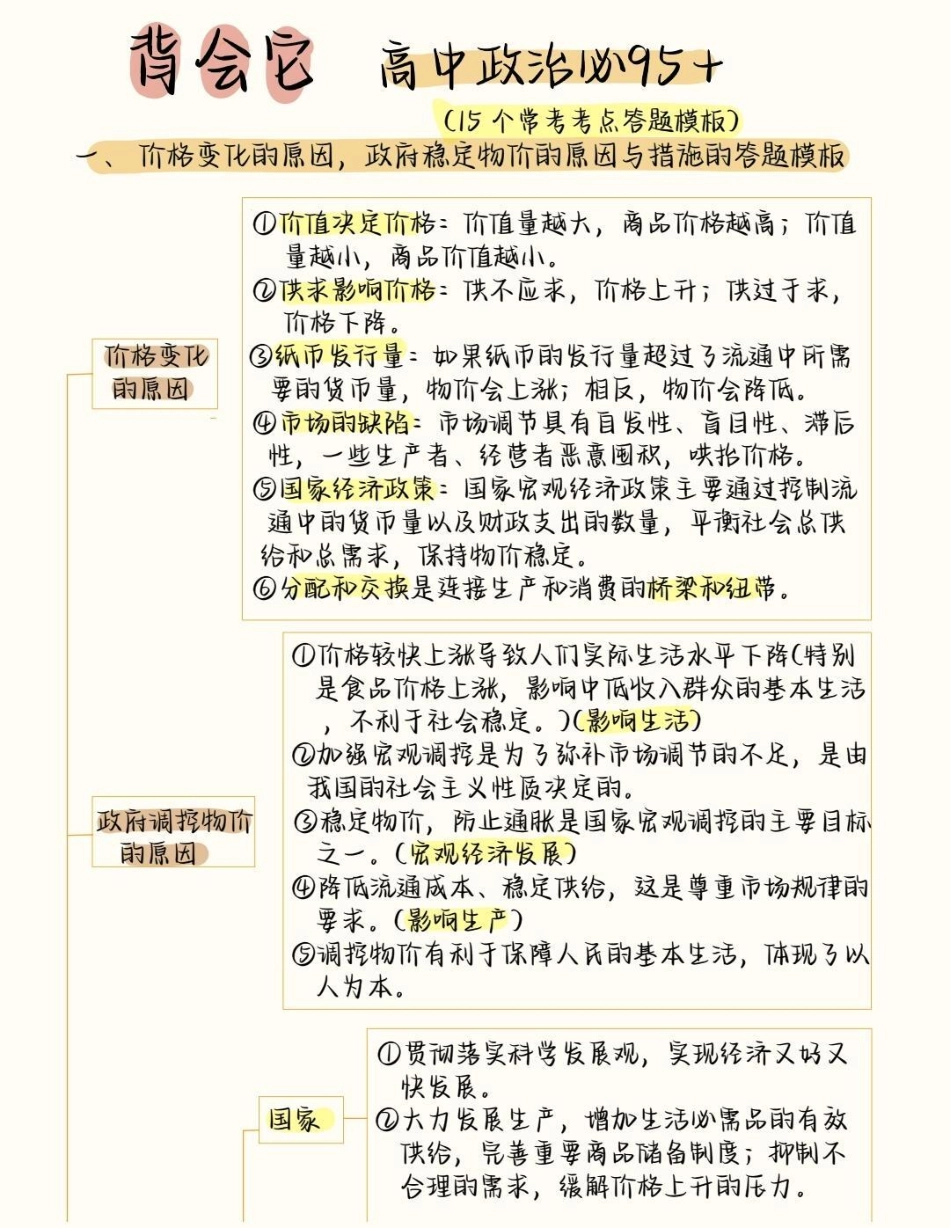 背会它 高中政治必95+

(15个常考考点答题模板)

一、价格变化的原因，政府稳定物价的原因与措施的答题模板

价格变化的原因

①价值决定价格：价值量越大，商品价格越高；价值量越小，商品价值越小。
②供求影响价格：供不应求，价格上升；供过于求，价格下降。
③纸币发行量：如果纸币的发行量超过了流通中所需要的货币量，物价会上涨；相反，物价会降低。
④市场的缺陷：市场调节具有自发性、盲目性、滞后性，一些生产者、经营者恶意囤积，哄抬价格。
⑤国家经济政策：国家宏观经济政策主要通过控制流通中的货币量以及财政支出的数量，平衡社会总供给和总需求，保持物价稳定。
⑥分配和交换是连接生产和消费的桥梁和纽带。

政府调控物价的原因

①价格较快上涨导致人们实际生活水平下降(特别是食品价格上涨，影响中低收入群众的基本生活，不利于社会稳定。)(影响生活)
②加强宏观调控是为了弥补市场调节的不足，是由我国的社会主义性质决定的。
③稳定物价，防止通胀是国家宏观调控的主要目标之一。(宏观经济发展)
④降低流通成本、稳定供给，这是尊重市场规律的要求。(影响生产)
⑤调控物价有利于保障人民的基本生活，体现了以人为本。

国家

①贯彻落实科学发展观，实现经济又好又快发展。
②大力发展生产，增加生活必需品的有效供给，完善重要商品储备制度；抑制不合理的需求，缓解价格上升的压力。